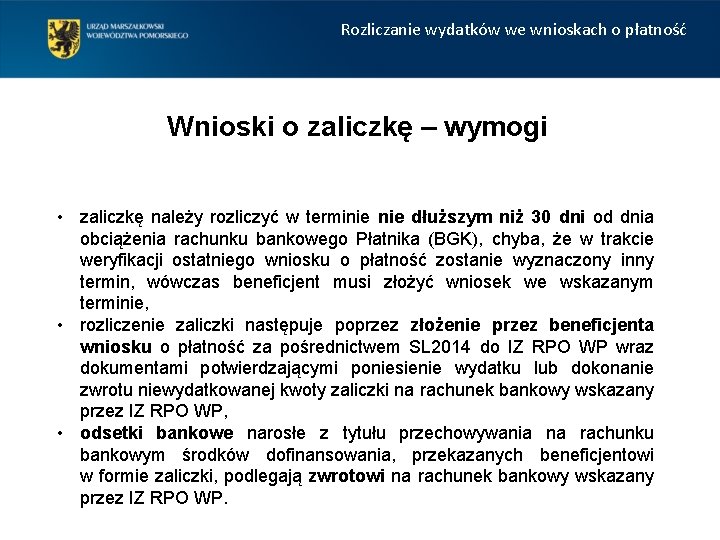 URZĄD MARSZAŁKOWSKI WOJEWÓDZTWA POMORSKIEGO

Rozliczanie wydatków we wnioskach o płatność

Wnioski o zaliczkę – wymogi

• zaliczkę należy rozliczyć w terminie nie dłuższym niż 30 dni od dnia obciążenia rachunku bankowego Płatnika (BGK), chyba, że w trakcie weryfikacji ostatniego wniosku o płatność zostanie wyznaczony inny termin, wówczas beneficjent musi złożyć wniosek we wskazanym terminie,
• rozliczenie zaliczki następuje poprzez złożenie przez beneficjenta wniosku o płatność za pośrednictwem SL2014 do IZ RPO WP wraz dokumentami potwierdzającymi poniesienie wydatku lub dokonanie zwrotu niewydatkowanej kwoty zaliczki na rachunek bankowy wskazany przez IZ RPO WP,
• odsetki bankowe narosłe z tytułu przechowywania na rachunku bankowym środków dofinansowania, przekazanych beneficjentowi w formie zaliczki, podlegają zwrotowi na rachunek bankowy wskazany przez IZ RPO WP.